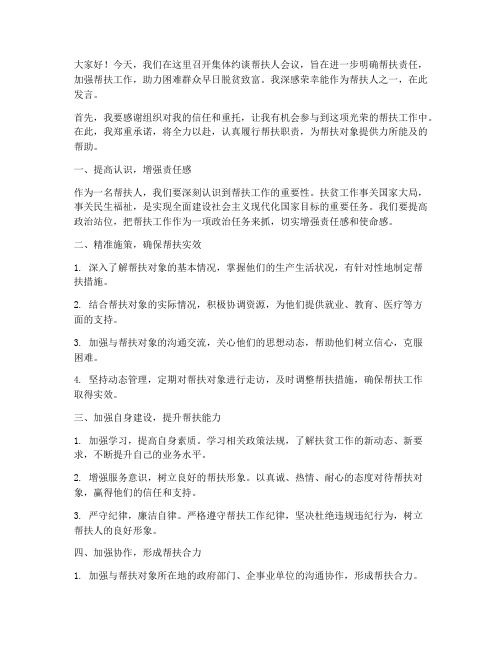 大家好！今天，我们在这里召开集体约谈帮扶人会议，旨在进一步明确帮扶责任，加强帮扶工作，助力困难群众早日脱贫致富。我深感荣幸能作为帮扶人之一，在此发言。

首先，我要感谢组织对我的信任和重托，让我有机会参与到这项光荣的帮扶工作中。在此，我郑重承诺，将全力以赴，认真履行帮扶职责，为帮扶对象提供力所能及的帮助。

一、提高认识，增强责任感

作为一名帮扶人，我们要深刻认识到帮扶工作的重要性。扶贫工作事关国家大局，事关民生福祉，是实现全面建设社会主义现代化国家目标的重要任务。我们要提高政治站位，把帮扶工作作为一项政治任务来抓，切实增强责任感和使命感。

二、精准施策，确保帮扶实效

1. 深入了解帮扶对象的基本情况，掌握他们的生产生活状况，有针对性地制定帮扶措施。

2. 结合帮扶对象的实际情况，积极协调资源，为他们提供就业、教育、医疗等方面的支持。

3. 加强与帮扶对象的沟通交流，关心他们的思想动态，帮助他们树立信心，克服困难。

4. 坚持动态管理，定期对帮扶对象进行走访，及时调整帮扶措施，确保帮扶工作取得实效。

三、加强自身建设，提升帮扶能力

1. 加强学习，提高自身素质。学习相关政策法规，了解扶贫工作的新动态、新要求，不断提升自己的业务水平。

2. 增强服务意识，树立良好的帮扶形象。以真诚、热情、耐心的态度对待帮扶对象，赢得他们的信任和支持。

3. 严守纪律，廉洁自律。严格遵守帮扶工作纪律，坚决杜绝违规违纪行为，树立帮扶人的良好形象。

四、加强协作，形成帮扶合力

1. 加强与帮扶对象所在地的政府部门、企事业单位的沟通协作，形成帮扶合力。